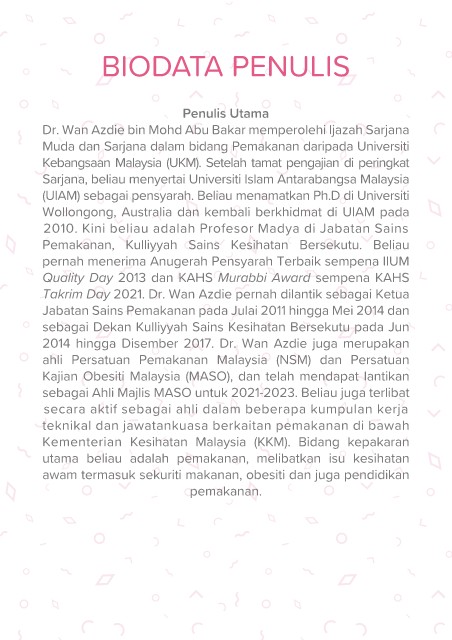 BIODATA PENULIS

Penulis Utama

Dr. Wan Azdie bin Mohd Abu Bakar memperolehi Ijazah Sarjana Muda dan Sarjana dalam bidang Pemakanan daripada Universiti Kebangsaan Malaysia (UKM). Setelah tamat pengajian di peringkat Sarjana, beliau menyertai Universiti Islam Antarabangsa Malaysia (UIAM) sebagai pensyarah. Beliau menamatkan Ph.D di Universiti Wollongong, Australia dan kembali berkhidmat di UIAM pada 2010. Kini beliau adalah Profesor Madya di Jabatan Sains Pemakanan, Kulliyyah Sains Kesihatan Bersekutu. Beliau pernah menerima Anugerah Pensyarah Terbaik sempena IIUM Quality Day 2013 dan KAHS Murabbi Award sempena KAHS Takrim Day 2021. Dr. Wan Azdie pernah dilantik sebagai Ketua Jabatan Sains Pemakanan pada Julai 2011 hingga Mei 2014 dan sebagai Dekan Kulliyyah Sains Kesihatan Bersekutu pada Jun 2014 hingga Disember 2017. Dr. Wan Azdie juga merupakan ahli Persatuan Pemakanan Malaysia (NSM) dan Persatuan Kajian Obesiti Malaysia (MASO), dan telah mendapat lantikan sebagai Ahli Majlis MASO untuk 2021-2023. Beliau juga terlibat secara aktif sebagai ahli dalam beberapa kumpulan kerja teknikal dan jawatankuasa berkaitan pemakanan di bawah Kementerian Kesihatan Malaysia (KKM). Bidang kepakaran utama beliau adalah pemakanan, melibatkan isu kesihatan awam termasuk sekuriti makanan, obesiti dan juga pendidikan pemakanan.